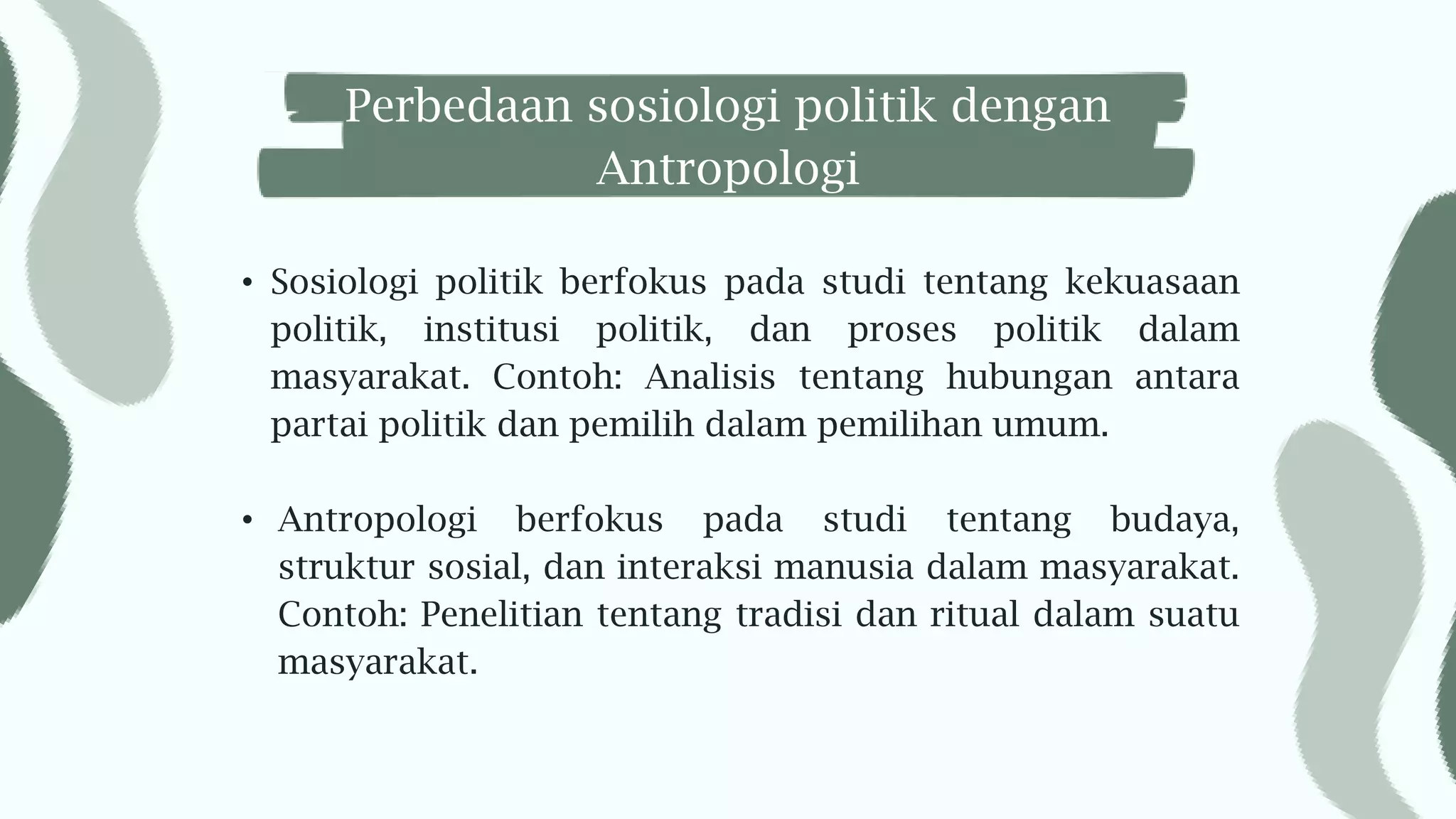 Perbedaan sosiologi politik dengan Antropologi

• Sosiologi politik berfokus pada studi tentang kekuasaan politik, institusi politik, dan proses politik dalam masyarakat. Contoh: Analisis tentang hubungan antara partai politik dan pemilih dalam pemilihan umum.

• Antropologi berfokus pada studi tentang budaya, struktur sosial, dan interaksi manusia dalam masyarakat. Contoh: Penelitian tentang tradisi dan ritual dalam suatu masyarakat.